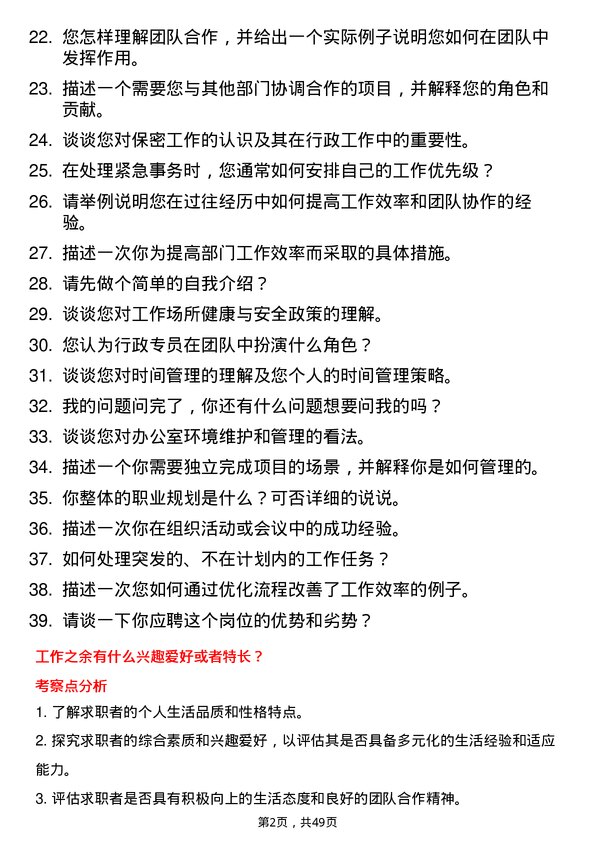 22. 您怎样理解团队合作，并给出一个实际例子说明您如何在团队中发挥作用。

23. 描述一个需要您与其他部门协调合作的项目，并解释您的角色和贡献。

24. 谈谈您对保密工作的认识及其在行政工作中的重要性。

25. 在处理紧急事务时，您通常如何安排自己的工作优先级？

26. 请举例说明您在过往经历中如何提高工作效率和团队协作的经验。

27. 描述一次你为提高部门工作效率而采取的具体措施。

28. 请先做个简单的自我介绍？

29. 谈谈您对工作场所健康与安全政策的理解。

30. 您认为行政专员在团队中扮演什么角色？

31. 谈谈您对时间管理的理解及您个人的时间管理策略。

32. 我的问题问完了，你还有什么问题想要问我的吗？

33. 谈谈您对办公室环境维护和管理的看法。

34. 描述一个你需要独立完成项目的场景，并解释你是如何管理的。

35. 你整体的职业规划是什么？可否详细的说说。

36. 描述一次你在组织活动或会议中的成功经验。

37. 如何处理突发的、不在计划内的工作任务？

38. 描述一次您如何通过优化流程改善了工作效率的例子。

39. 请谈一下你应聘这个岗位的优势和劣势？

工作之余有什么兴趣爱好或者特长？

考察点分析

1. 了解求职者的个人生活品质和性格特点。

2. 探究求职者的综合素质和兴趣爱好，以评估其是否具备多元化的生活经验和适应能力。

3. 评估求职者是否具有积极向上的生活态度和良好的团队合作精神。

第2页，共49页